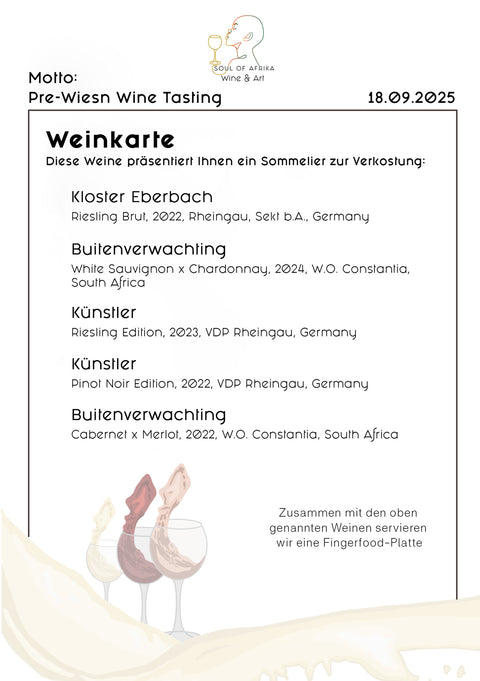 SOUL OF AFRIKA
Wine & Art

Motto:
Pre-Wiesn Wine Tasting 18.09.2025

Weinkarte
Diese Weine präsentiert Ihnen ein Sommelier zur Verkostung:

Kloster Eberbach
Riesling Brut, 2022, Rheingau, Sekt b.A., Germany

Buitenverwachting
White Sauvignon x Chardonnay, 2024, W.O. Constantia, South Africa

Künstler
Riesling Edition, 2023, VDP Rheingau, Germany

Künstler
Pinot Noir Edition, 2022, VDP Rheingau, Germany

Buitenverwachting
Cabernet x Merlot, 2022, W.O. Constantia, South Africa

Zusammen mit den oben genannten Weinen servieren wir eine Fingerfood-Platte